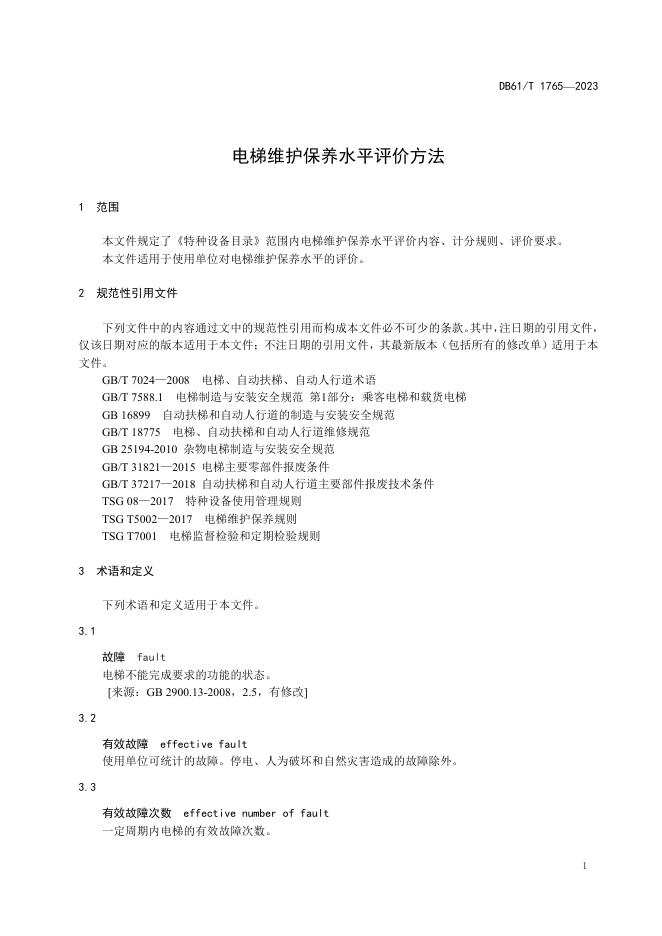 DB61/T 1765—2023

电梯维护保养水平评价方法

1 范围

本文件规定了《特种设备目录》范围内电梯维护保养水平评价内容、计分规则、评价要求。
本文件适用于使用单位对电梯维护保养水平的评价。

2 规范性引用文件

下列文件中的内容通过文中的规范性引用而构成本文件必不可少的条款。其中，注日期的引用文件，仅该日期对应的版本适用于本文件；不注日期的引用文件，其最新版本（包括所有的修改单）适用于本文件。

GB/T 7024—2008 电梯、自动扶梯、自动人行道术语
GB/T 7588.1 电梯制造与安装安全规范 第1部分：乘客电梯和载货电梯
GB 16899 自动扶梯和自动人行道的制造与安装安全规范
GB/T 18775 电梯、自动扶梯和自动人行道维修规范
GB 25194-2010 杂物电梯制造与安装安全规范
GB/T 31821—2015 电梯主要零部件报废条件
GB/T 37217—2018 自动扶梯和自动人行道主要部件报废技术条件
TSG 08—2017 特种设备使用管理规则
TSG T5002—2017 电梯维护保养规则
TSG T7001 电梯监督检验和定期检验规则

3 术语和定义

下列术语和定义适用于本文件。

3.1

故障 fault
电梯不能完成要求的功能的状态。
[来源：GB 2900.13-2008，2.5，有修改]

3.2

有效故障 effective fault
使用单位可统计的故障。停电、人为破坏和自然灾害造成的故障除外。

3.3

有效故障次数 effective number of fault
一定周期内电梯的有效故障次数。

1